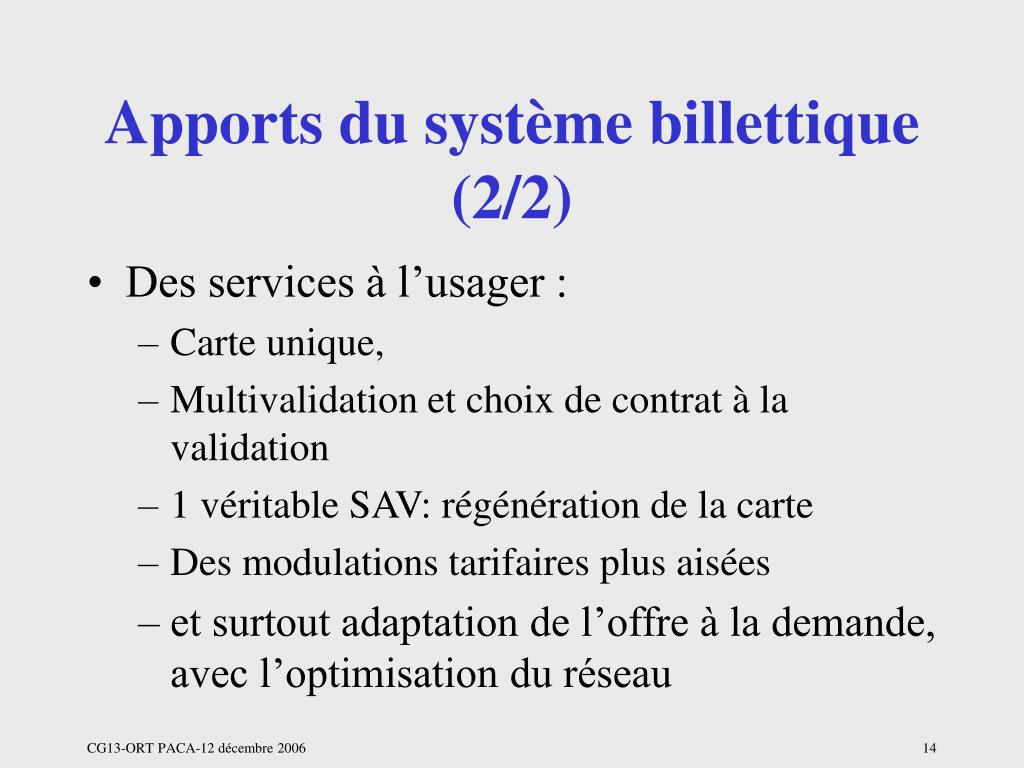 Apports du système billettique (2/2)

• Des services à l’usager :
– Carte unique,
– Multivalidation et choix de contrat à la validation
– 1 véritable SAV: régénération de la carte
– Des modulations tarifaires plus aisées
– et surtout adaptation de l’offre à la demande, avec l’optimisation du réseau

CG13-ORT PACA-12 décembre 2006

14